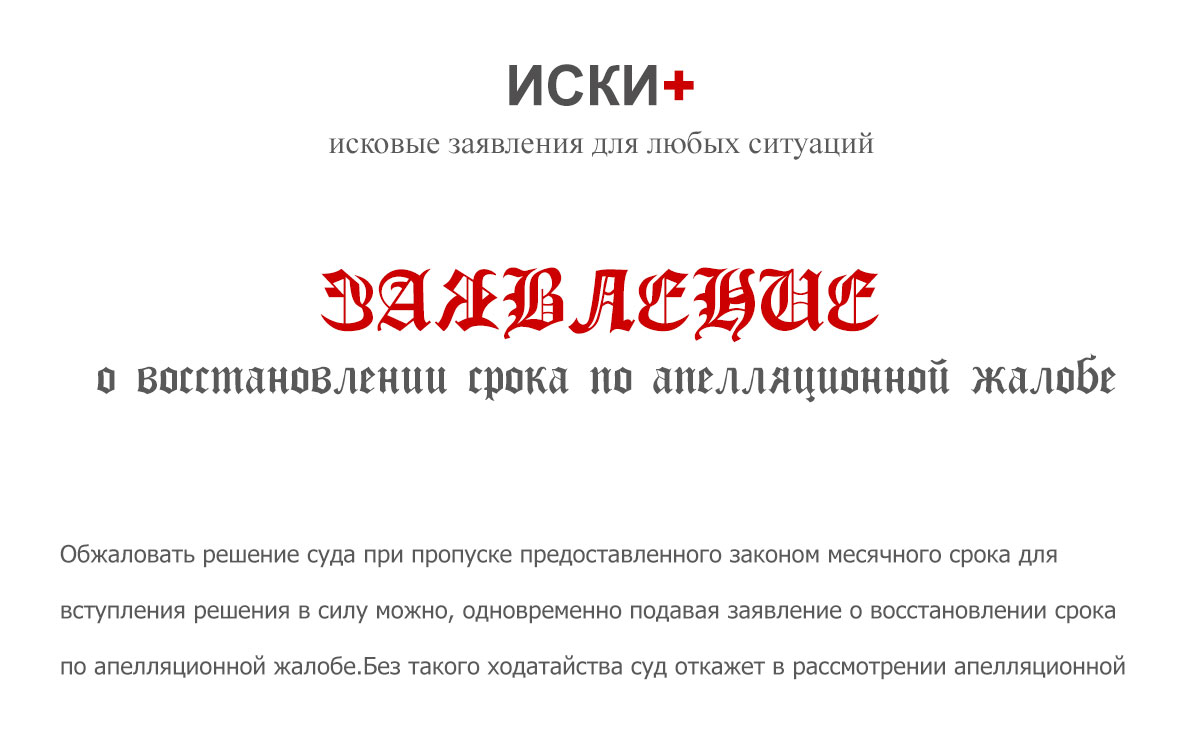 ИСКИ+

исковые заявления для любых ситуаций

ЗАЯВЛЕНИЕ

о восстановлении срока по апелляционной жалобе

Обжаловать решение суда при пропуске предоставленного законом месячного срока для вступления решения в силу можно, одновременно подавая заявление о восстановлении срока по апелляционной жалобе.Без такого ходатайства суд откажет в рассмотрении апелляционной